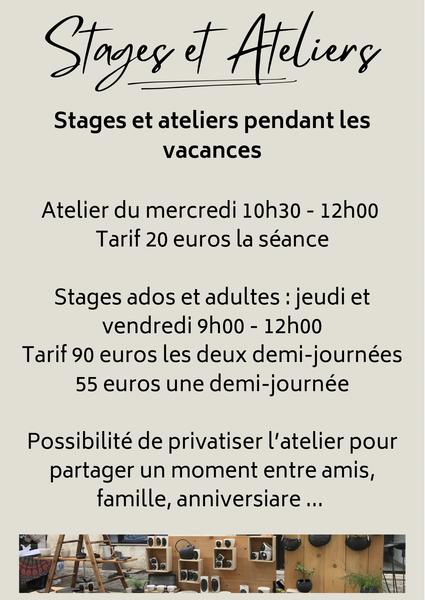 Stages et Ateliers

Stages et ateliers pendant les vacances

Atelier du mercredi 10h30 - 12h00
Tarif 20 euros la séance

Stages ados et adultes : jeudi et vendredi 9h00 - 12h00
Tarif 90 euros les deux demi-journées
55 euros une demi-journée

Possibilité de privatiser l'atelier pour partager un moment entre amis, famille, anniversiare ...